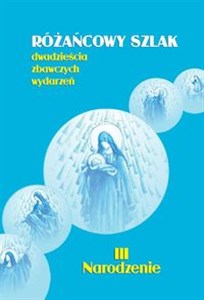 RÓŻAŃCOWY SZLAK
dwadzieścia zbawczych wydarzeń

III
Narodzenie